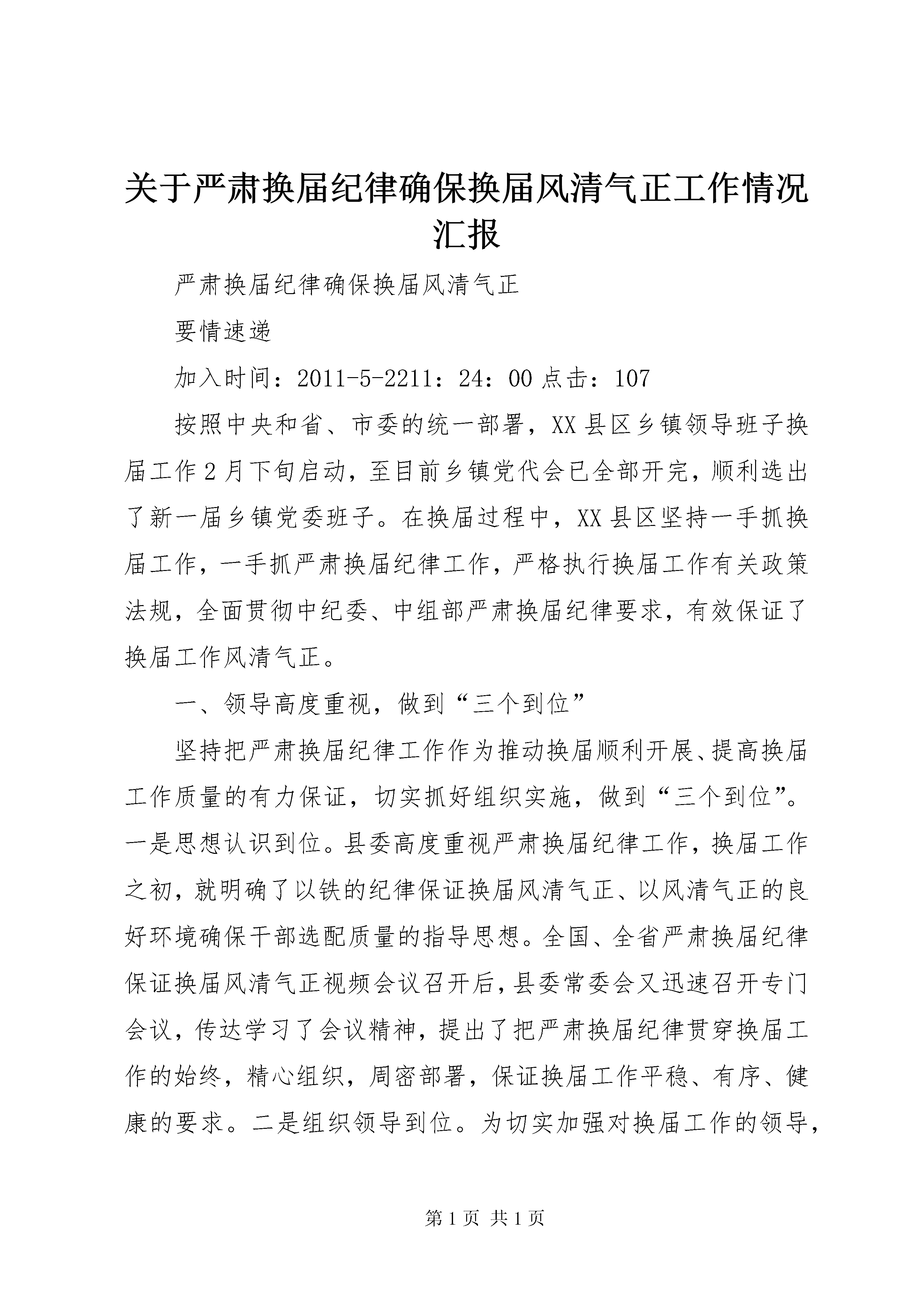 关于严肃换届纪律确保换届风清气正工作情况汇报

严肃换届纪律确保换届风清气正

要情速递

加入时间：2011-5-2211：24：00 点击：107

按照中央和省、市委的统一部署，XX 县区乡镇领导班子换届工作 2 月下旬启动，至目前乡镇党代会已全部开完，顺利选出了新一届乡镇党委班子。在换届过程中，XX 县区坚持一手抓换届工作，一手抓严肃换届纪律工作，严格执行换届工作有关政策法规，全面贯彻中纪委、中组部严肃换届纪律要求，有效保证了换届工作风清气正。

一、领导高度重视，做到“三个到位”

坚持把严肃换届纪律工作作为推动换届顺利开展、提高换届工作质量的有力保证，切实抓好组织实施，做到“三个到位”。一是思想认识到位。县委高度重视严肃换届纪律工作，换届工作之初，就明确了以铁的纪律保证换届风清气正、以风清气正的良好环境确保干部选配质量的指导思想。全国、全省严肃换届纪律保证换届风清气正视频会议召开后，县委常委会又迅速召开专门会议，传达学习了会议精神，提出了把严肃换届纪律贯穿换届工作的始终，精心组织，周密部署，保证换届工作平稳、有序、健康的要求。二是组织领导到位。为切实加强对换届工作的领导，

第 1 页 共 1 页